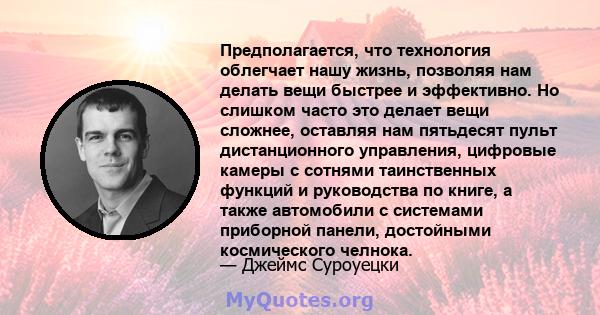 Предполагается, что технология облегчает нашу жизнь, позволяя нам делать вещи быстрее и эффективно. Но слишком часто это делает вещи сложнее, оставляя нам пятьдесят пульт дистанционного управления, цифровые камеры с сотнями таинственных функций и руководства по книге, а также автомобили с системами приборной панели, достойными космического челнока.
— Джеймс Суроуецки

MyQuotes.org